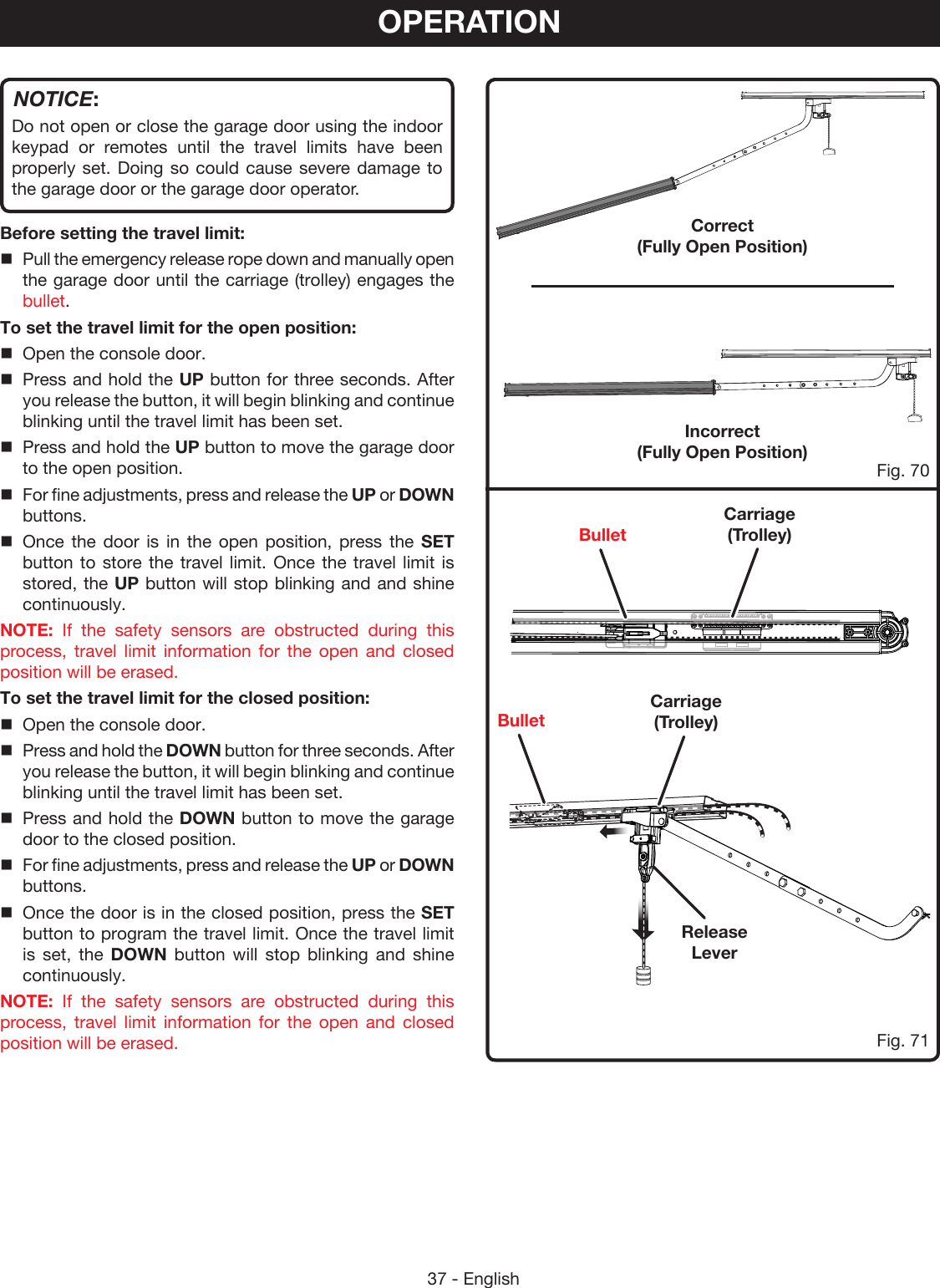 OPERATION

NOTICE:
Do not open or close the garage door using the indoor keypad or remotes until the travel limits have been properly set. Doing so could cause severe damage to the garage door or the garage door operator.

Before setting the travel limit:

■ Pull the emergency release rope down and manually open the garage door until the carriage (trolley) engages the bullet.

To set the travel limit for the open position:

■ Open the console door.

■ Press and hold the UP button for three seconds. After you release the button, it will begin blinking and continue blinking until the travel limit has been set.

■ Press and hold the UP button to move the garage door to the open position.

■ For fine adjustments, press and release the UP or DOWN buttons.

■ Once the door is in the open position, press the SET button to store the travel limit. Once the travel limit is stored, the UP button will stop blinking and and shine continuously.

NOTE: If the safety sensors are obstructed during this process, travel limit information for the open and closed position will be erased.

To set the travel limit for the closed position:

■ Open the console door.

■ Press and hold the DOWN button for three seconds. After you release the button, it will begin blinking and continue blinking until the travel limit has been set.

■ Press and hold the DOWN button to move the garage door to the closed position.

■ For fine adjustments, press and release the UP or DOWN buttons.

■ Once the door is in the closed position, press the SET button to program the travel limit. Once the travel limit is set, the DOWN button will stop blinking and shine continuously.

NOTE: If the safety sensors are obstructed during this process, travel limit information for the open and closed position will be erased.

Correct
(Fully Open Position)

Incorrect
(Fully Open Position)

Fig. 70

Bullet

Carriage
(Trolley)

Bullet

Carriage
(Trolley)

Release
Lever

Fig. 71

37 - English